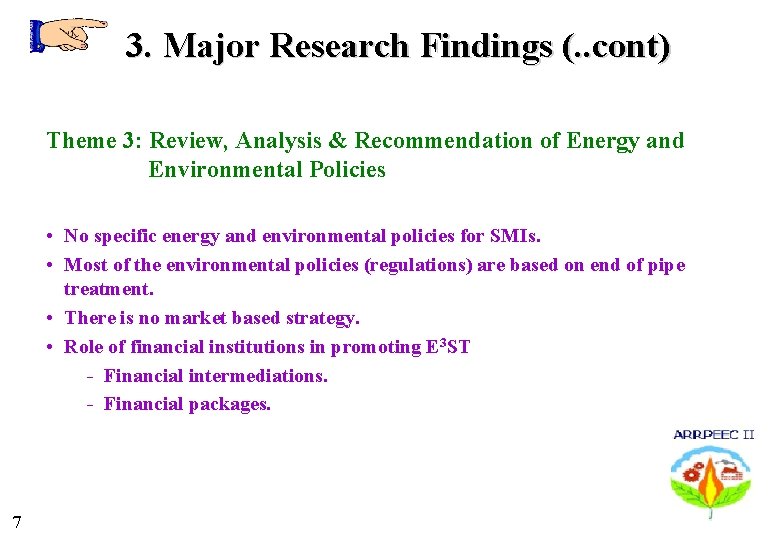 3. Major Research Findings (..cont)

Theme 3: Review, Analysis & Recommendation of Energy and Environmental Policies

• No specific energy and environmental policies for SMIs.
• Most of the environmental policies (regulations) are based on end of pipe treatment.
• There is no market based strategy.
• Role of financial institutions in promoting $E^3ST$
- Financial intermediations.
- Financial packages.

ARRPEEC II

7